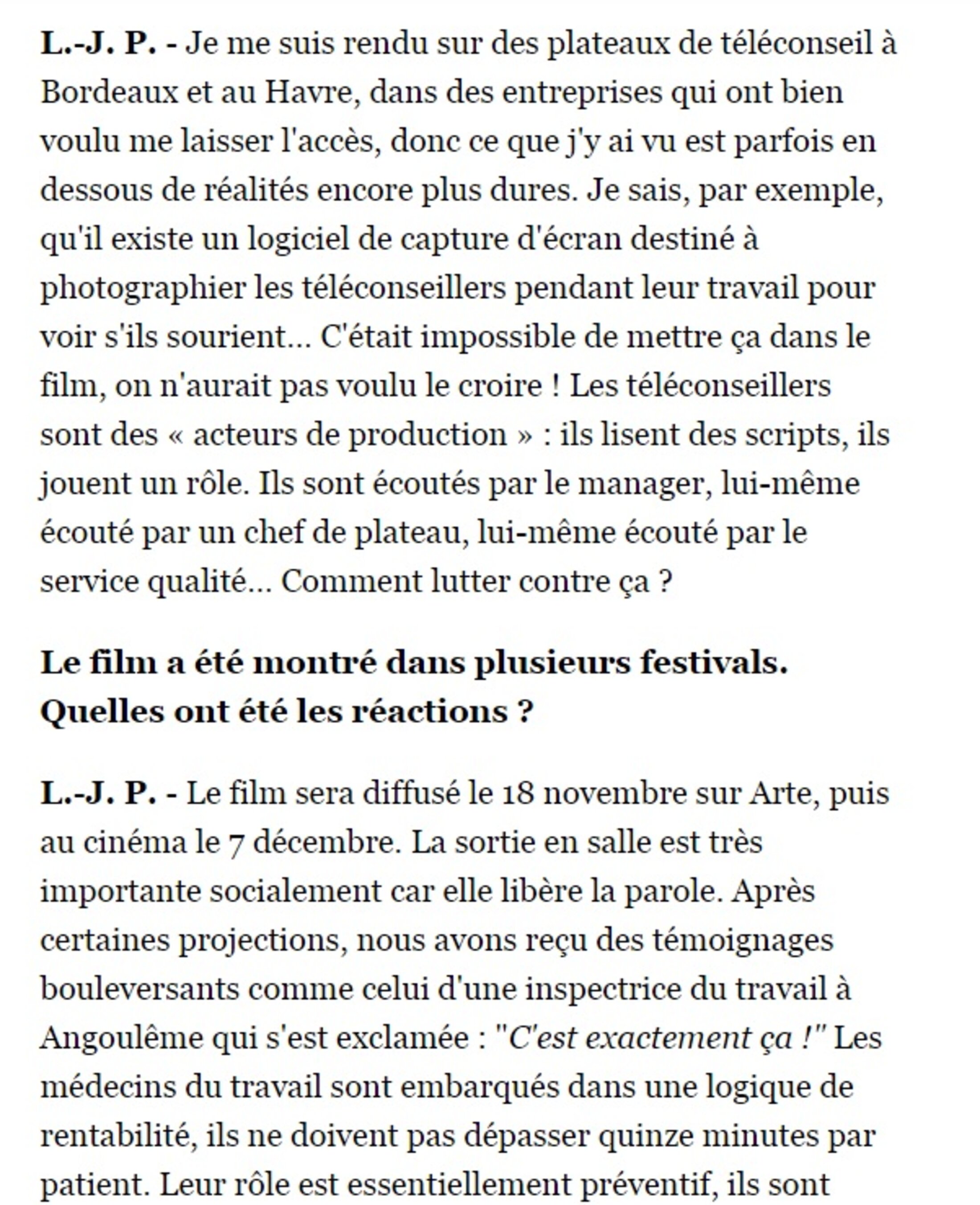 L.-J. P. - Je me suis rendu sur des plateaux de téléconseil à Bordeaux et au Havre, dans des entreprises qui ont bien voulu me laisser l'accès, donc ce que j'y ai vu est parfois en dessous de réalités encore plus dures. Je sais, par exemple, qu'il existe un logiciel de capture d'écran destiné à photographier les téléconseillers pendant leur travail pour voir s'ils sourient… C'était impossible de mettre ça dans le film, on n'aurait pas voulu le croire ! Les téléconseillers sont des « acteurs de production » : ils lisent des scripts, ils jouent un rôle. Ils sont écoutés par le manager, lui-même écouté par un chef de plateau, lui-même écouté par le service qualité… Comment lutter contre ça ?

Le film a été montré dans plusieurs festivals. Quelles ont été les réactions ?

L.-J. P. - Le film sera diffusé le 18 novembre sur Arte, puis au cinéma le 7 décembre. La sortie en salle est très importante socialement car elle libère la parole. Après certaines projections, nous avons reçu des témoignages bouleversants comme celui d'une inspectrice du travail à Angoulême qui s'est exclamée : "C'est exactement ça !" Les médecins du travail sont embarqués dans une logique de rentabilité, ils ne doivent pas dépasser quinze minutes par patient. Leur rôle est essentiellement préventif, ils sont